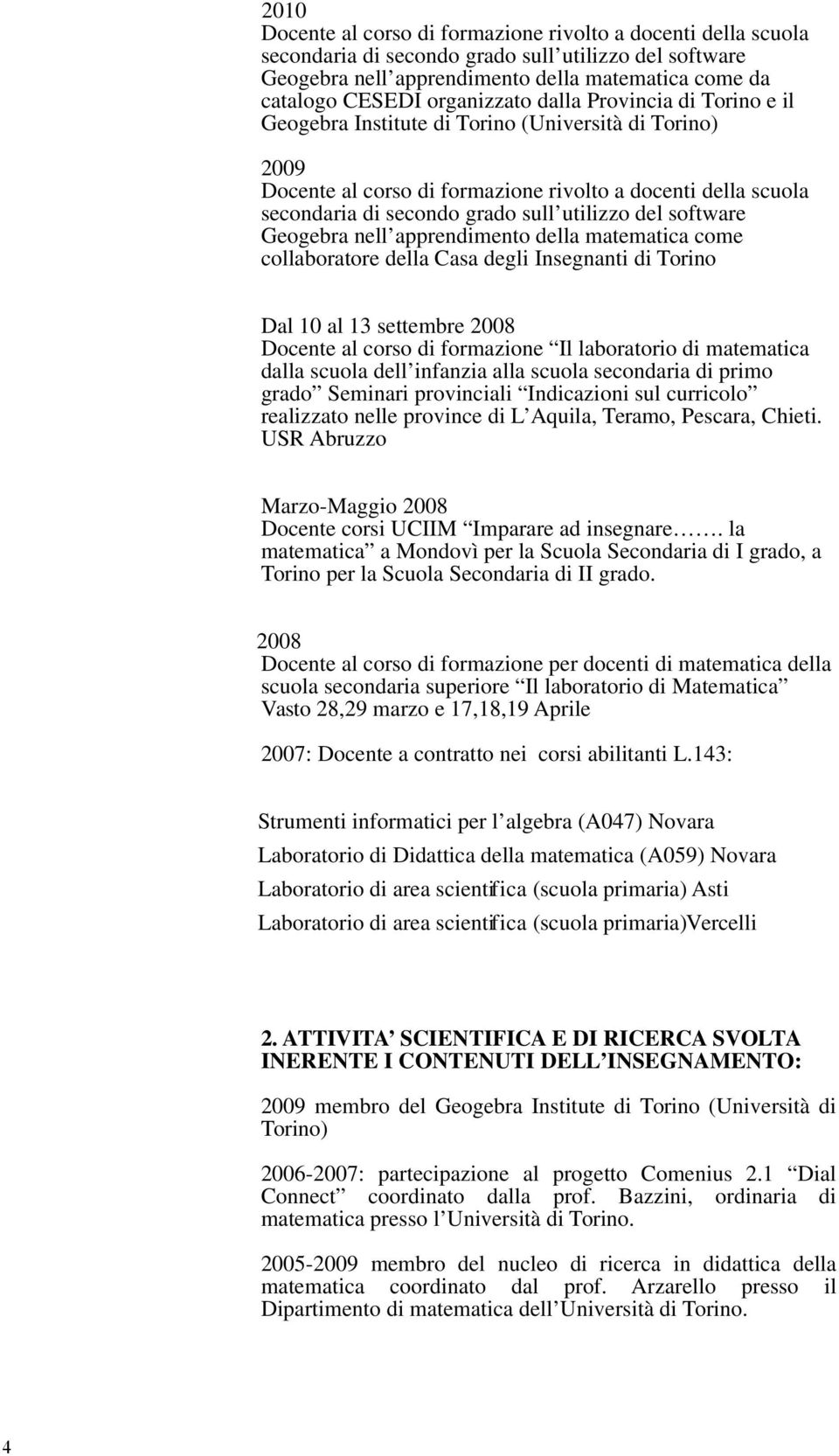 2010
Docente al corso di formazione rivolto a docenti della scuola secondaria di secondo grado sull utilizzo del software Geogebra nell apprendimento della matematica come da catalogo CESEDI organizzato dalla Provincia di Torino e il Geogebra Institute di Torino (Università di Torino)

2009
Docente al corso di formazione rivolto a docenti della scuola secondaria di secondo grado sull utilizzo del software Geogebra nell apprendimento della matematica come collaboratore della Casa degli Insegnanti di Torino

Dal 10 al 13 settembre 2008
Docente al corso di formazione Il laboratorio di matematica dalla scuola dell infanzia alla scuola secondaria di primo grado Seminari provinciali Indicazioni sul curricolo realizzato nelle province di L Aquila, Teramo, Pescara, Chieti. USR Abruzzo

Marzo-Maggio 2008
Docente corsi UCIIM Imparare ad insegnare……. la matematica a Mondovì per la Scuola Secondaria di I grado, a Torino per la Scuola Secondaria di II grado.

2008
Docente al corso di formazione per docenti di matematica della scuola secondaria superiore Il laboratorio di Matematica Vasto 28,29 marzo e 17,18,19 Aprile

2007: Docente a contratto nei corsi abilitanti L.143:

Strumenti informatici per l algebra (A047) Novara

Laboratorio di Didattica della matematica (A059) Novara

Laboratorio di area scientifica (scuola primaria) Asti

Laboratorio di area scientifica (scuola primaria)Vercelli

2. ATTIVITA SCIENTIFICA E DI RICERCA SVOLTA INERENTE I CONTENUTI DELL INSEGNAMENTO:

2009 membro del Geogebra Institute di Torino (Università di Torino)

2006-2007: partecipazione al progetto Comenius 2.1 Dial Connect coordinato dalla prof. Bazzini, ordinaria di matematica presso l Università di Torino.

2005-2009 membro del nucleo di ricerca in didattica della matematica coordinato dal prof. Arzarello presso il Dipartimento di matematica dell Università di Torino.

4